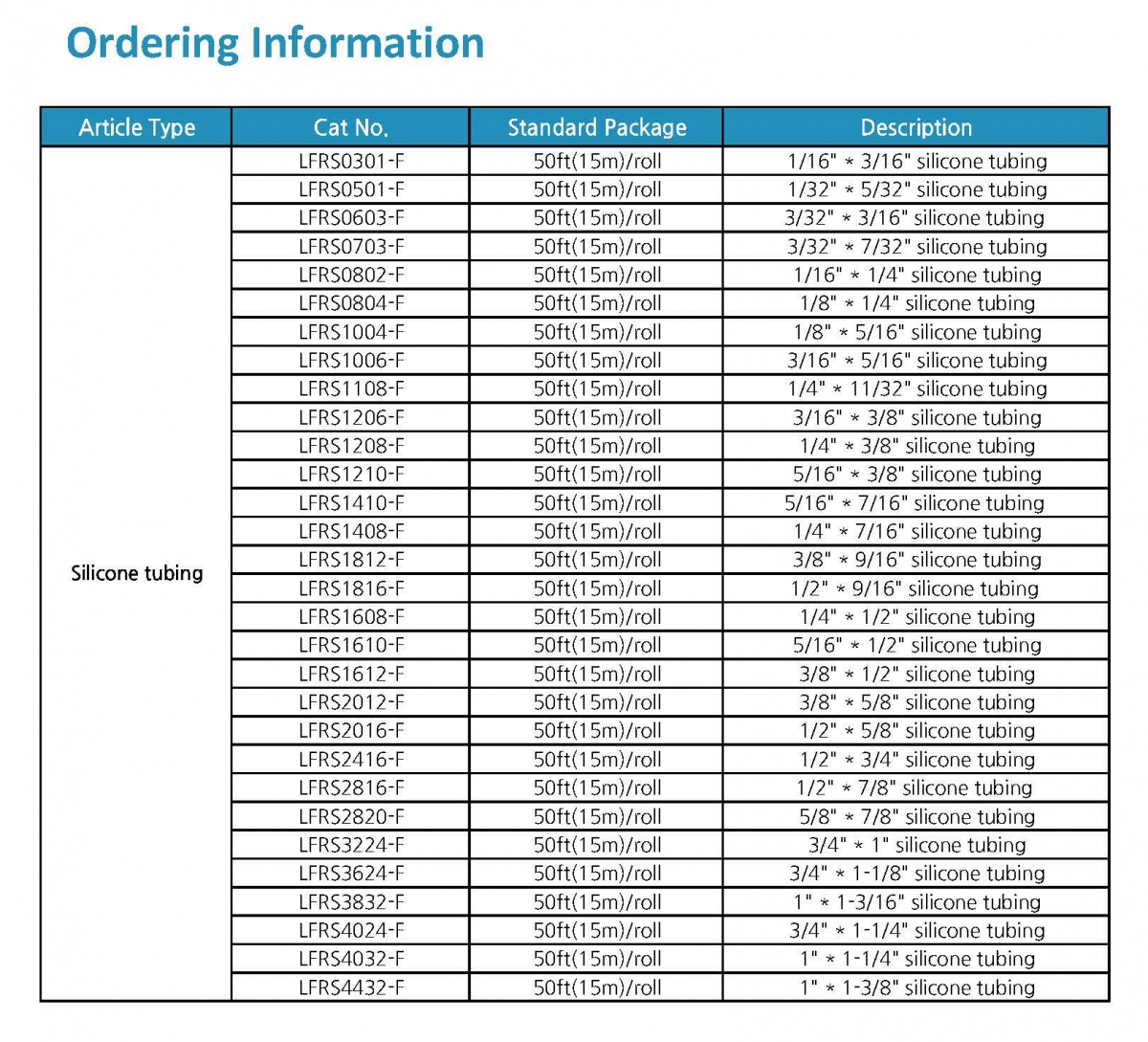 Ordering Information

| Article Type | Cat No. | Standard Package | Description |
|---|---|---|---|
| Silicone tubing | LFRS0301-F | 50ft(15m)/roll | 1/16" * 3/16" silicone tubing |
| | LFRS0501-F | 50ft(15m)/roll | 1/32" * 5/32" silicone tubing |
| | LFRS0603-F | 50ft(15m)/roll | 3/32" * 3/16" silicone tubing |
| | LFRS0703-F | 50ft(15m)/roll | 3/32" * 7/32" silicone tubing |
| | LFRS0802-F | 50ft(15m)/roll | 1/16" * 1/4" silicone tubing |
| | LFRS0804-F | 50ft(15m)/roll | 1/8" * 1/4" silicone tubing |
| | LFRS1004-F | 50ft(15m)/roll | 1/8" * 5/16" silicone tubing |
| | LFRS1006-F | 50ft(15m)/roll | 3/16" * 5/16" silicone tubing |
| | LFRS1108-F | 50ft(15m)/roll | 1/4" * 11/32" silicone tubing |
| | LFRS1206-F | 50ft(15m)/roll | 3/16" * 3/8" silicone tubing |
| | LFRS1208-F | 50ft(15m)/roll | 1/4" * 3/8" silicone tubing |
| | LFRS1210-F | 50ft(15m)/roll | 5/16" * 3/8" silicone tubing |
| | LFRS1410-F | 50ft(15m)/roll | 5/16" * 7/16" silicone tubing |
| | LFRS1408-F | 50ft(15m)/roll | 1/4" * 7/16" silicone tubing |
| | LFRS1812-F | 50ft(15m)/roll | 3/8" * 9/16" silicone tubing |
| | LFRS1816-F | 50ft(15m)/roll | 1/2" * 9/16" silicone tubing |
| | LFRS1608-F | 50ft(15m)/roll | 1/4" * 1/2" silicone tubing |
| | LFRS1610-F | 50ft(15m)/roll | 5/16" * 1/2" silicone tubing |
| | LFRS1612-F | 50ft(15m)/roll | 3/8" * 1/2" silicone tubing |
| | LFRS2012-F | 50ft(15m)/roll | 3/8" * 5/8" silicone tubing |
| | LFRS2016-F | 50ft(15m)/roll | 1/2" * 5/8" silicone tubing |
| | LFRS2416-F | 50ft(15m)/roll | 1/2" * 3/4" silicone tubing |
| | LFRS2816-F | 50ft(15m)/roll | 1/2" * 7/8" silicone tubing |
| | LFRS2820-F | 50ft(15m)/roll | 5/8" * 7/8" silicone tubing |
| | LFRS3224-F | 50ft(15m)/roll | 3/4" * 1" silicone tubing |
| | LFRS3624-F | 50ft(15m)/roll | 3/4" * 1-1/8" silicone tubing |
| | LFRS3832-F | 50ft(15m)/roll | 1" * 1-3/16" silicone tubing |
| | LFRS4024-F | 50ft(15m)/roll | 3/4" * 1-1/4" silicone tubing |
| | LFRS4032-F | 50ft(15m)/roll | 1" * 1-1/4" silicone tubing |
| | LFRS4432-F | 50ft(15m)/roll | 1" * 1-3/8" silicone tubing |